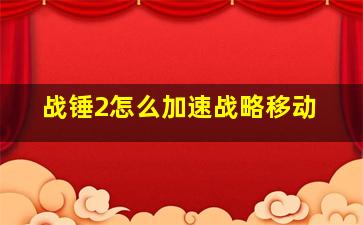 战锤2怎么加速战略移动